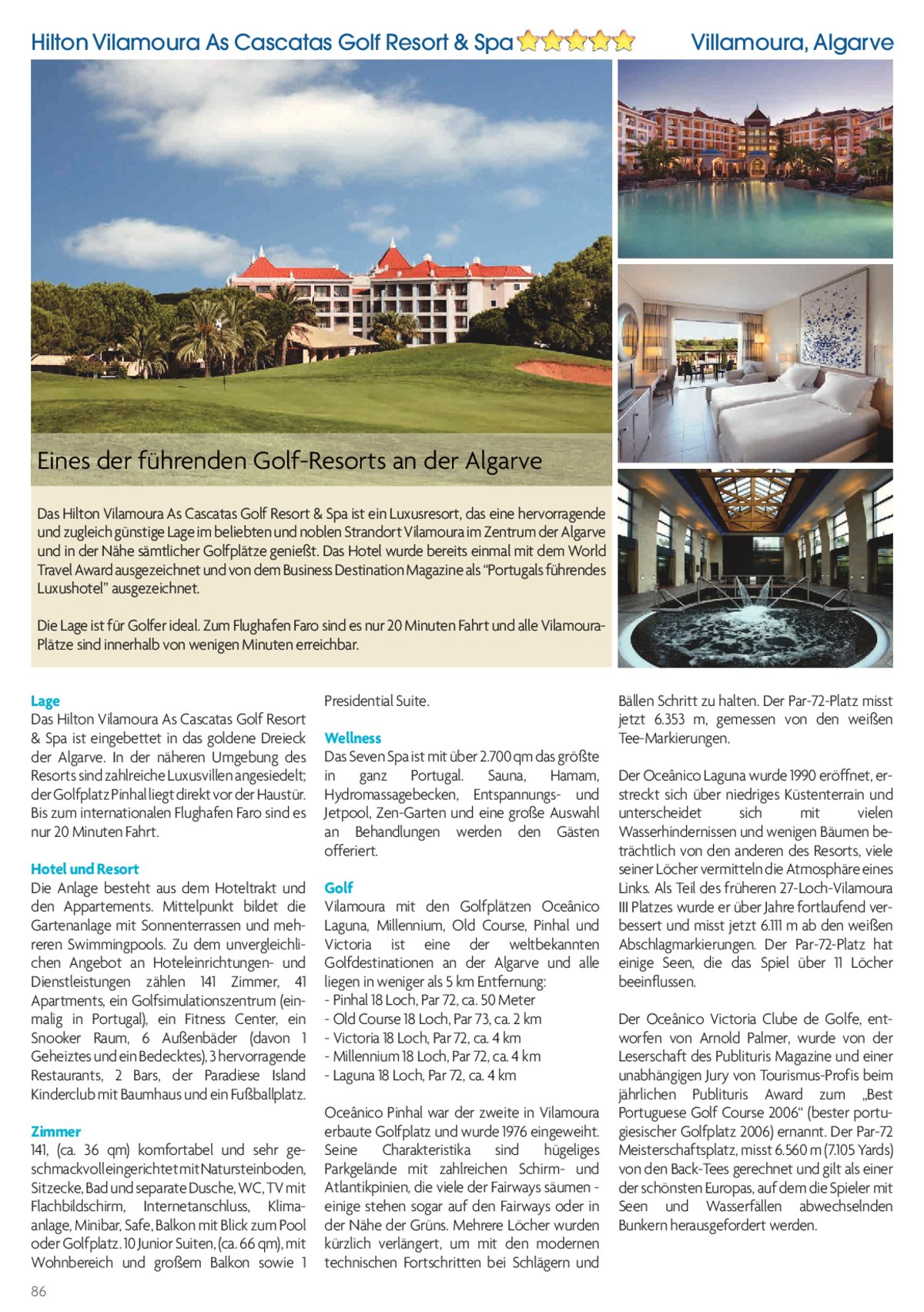 Hilton Vilamoura As Cascatas Golf Resort & Spa

Villamoura, Algarve

Eines der führenden Golf-Resorts an der Algarve

Das Hilton Vilamoura As Cascatas Golf Resort & Spa ist ein Luxusresort, das eine hervorragende und zugleich günstige Lage im beliebten und noblen Strandort Vilamoura im Zentrum der Algarve und in der Nähe sämtlicher Golfplätze genießt. Das Hotel wurde bereits einmal mit dem World Travel Award ausgezeichnet und von dem Business Destination Magazine als "Portugals führendes Luxushotel" ausgezeichnet.

Die Lage ist für Golfer ideal. Zum Flughafen Faro sind es nur 20 Minuten Fahrt und alle Vilamoura-Plätze sind innerhalb von wenigen Minuten erreichbar.

Lage
Das Hilton Vilamoura As Cascatas Golf Resort & Spa ist eingebettet in das goldene Dreieck der Algarve. In der näheren Umgebung des Resorts sind zahlreiche Luxusvillen angesiedelt; der Golfplatz Pinhal liegt direkt vor der Haustür. Bis zum internationalen Flughafen Faro sind es nur 20 Minuten Fahrt.

Hotel und Resort
Die Anlage besteht aus dem Hoteltrakt und den Appartements. Mittelpunkt bildet die Gartenanlage mit Sonnenterrassen und mehreren Swimmingpools. Zu dem unvergleichlichen Angebot an Hoteleinrichtungen- und Dienstleistungen zählen 141 Zimmer, 41 Apartments, ein Golfsimulationszentrum (einmalig in Portugal), ein Fitness Center, ein Snooker Raum, 6 Außenbäder (davon 1 Geheiztes und ein Bedecktes), 3 hervorragende Restaurants, 2 Bars, der Paradiese Island Kinderclub mit Baumhaus und ein Fußballplatz.

Zimmer
141, (ca. 36 qm) komfortabel und sehr geschmackvoll eingerichtet mit Natursteinboden, Sitzecke, Bad und separate Dusche, WC, TV mit Flachbildschirm, Internetanschluss, Klimaanlage, Minibar, Safe, Balkon mit Blick zum Pool oder Golfplatz. 10 Junior Suiten, (ca. 66 qm), mit Wohnbereich und großem Balkon sowie 1 Presidential Suite.

Wellness
Das Seven Spa ist mit über 2.700 qm das größte in ganz Portugal. Sauna, Hamam, Hydromassagebecken, Entspannungs- und Jetpool, Zen-Garten und eine große Auswahl an Behandlungen werden den Gästen offeriert.

Golf
Vilamoura mit den Golfplätzen Oceânico Laguna, Millennium, Old Course, Pinhal und Victoria ist eine der weltbekannten Golfdestinationen an der Algarve und alle liegen in weniger als 5 km Entfernung:
- Pinhal 18 Loch, Par 72, ca. 50 Meter
- Old Course 18 Loch, Par 73, ca. 2 km
- Victoria 18 Loch, Par 72, ca. 4 km
- Millennium 18 Loch, Par 72, ca. 4 km
- Laguna 18 Loch, Par 72, ca. 4 km

Oceânico Pinhal war der zweite in Vilamoura erbaute Golfplatz und wurde 1976 eingeweiht. Seine Charakteristika sind hügeliges Parkgelände mit zahlreichen Schirm- und Atlantikpinien, die viele der Fairways säumen - einige stehen sogar auf den Fairways oder in der Nähe der Grüns. Mehrere Löcher wurden kürzlich verlängert, um mit den modernen technischen Fortschritten bei Schlägern und Bällen Schritt zu halten. Der Par-72-Platz misst jetzt 6.353 m, gemessen von den weißen Tee-Markierungen.

Der Oceânico Laguna wurde 1990 eröffnet, erstreckt sich über niedriges Küstenterrain und unterscheidet sich mit vielen Wasserhindernissen und wenigen Bäumen beträchtlich von den anderen des Resorts, viele seiner Löcher vermitteln die Atmosphäre eines Links. Als Teil des früheren 27-Loch-Vilamoura III Platzes wurde er über Jahre fortlaufend verbessert und misst jetzt 6.111 m ab den weißen Abschlagmarkierungen. Der Par-72-Platz hat einige Seen, die das Spiel über 11 Löcher beeinflussen.

Der Oceânico Victoria Clube de Golfe, entworfen von Arnold Palmer, wurde von der Leserschaft des Publituris Magazine und einer unabhängigen Jury von Tourismus-Profis beim jährlichen Publituris Award zum „Best Portuguese Golf Course 2006“ (bester portugiesischer Golfplatz 2006) ernannt. Der Par-72 Meisterschaftsplatz, misst 6.560 m (7.105 Yards) von den Back-Tees gerechnet und gilt als einer der schönsten Europas, auf dem die Spieler mit Seen und Wasserfällen abwechselnden Bunkern herausgefordert werden.

86